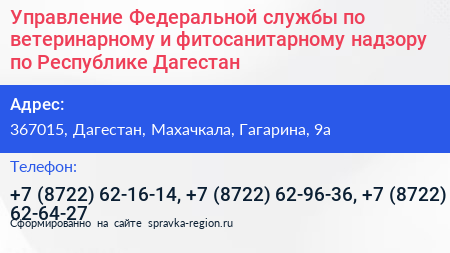 Управление Федеральной службы по ветеринарному и фитосанитарному надзору по Республике Дагестан

Адрес:

367015, Дагестан, Махачкала, Гагарина, 9а

Телефон:

+7 (8722) 62-16-14, +7 (8722) 62-96-36, +7 (8722) 62-64-27

Сформированно на сайте spravka-region.ru